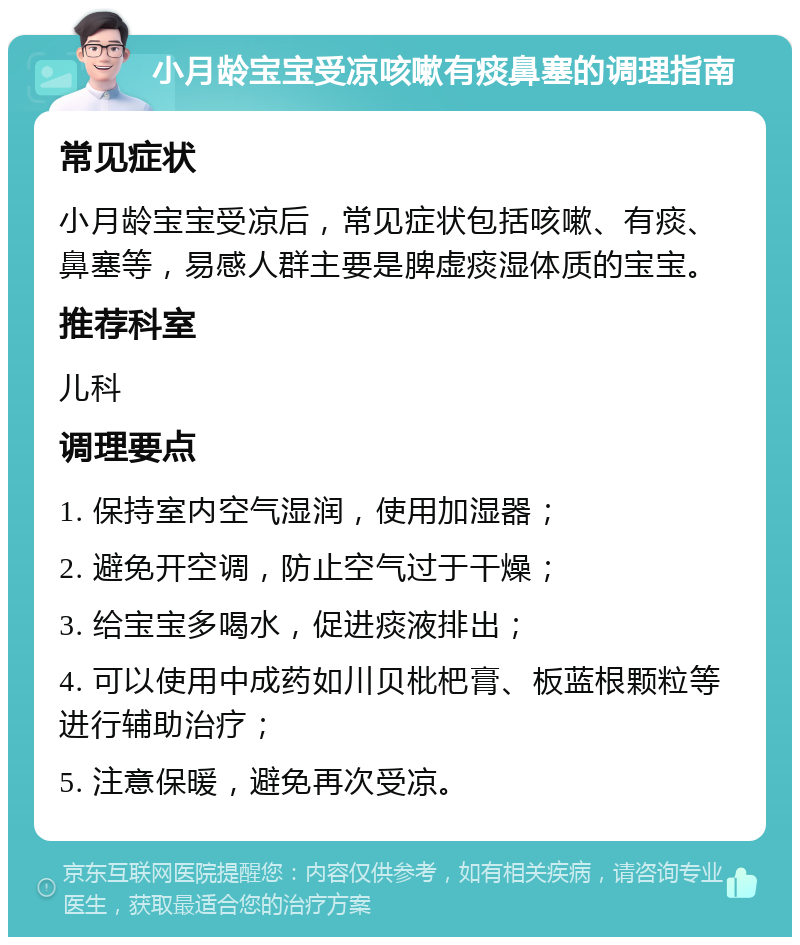 小月龄宝宝受凉咳嗽有痰鼻塞的调理指南

常见症状

小月龄宝宝受凉后，常见症状包括咳嗽、有痰、鼻塞等，易感人群主要是脾虚痰湿体质的宝宝。

推荐科室

儿科

调理要点

1. 保持室内空气湿润，使用加湿器；

2. 避免开空调，防止空气过于干燥；

3. 给宝宝多喝水，促进痰液排出；

4. 可以使用中成药如川贝枇杷膏、板蓝根颗粒等进行辅助治疗；

5. 注意保暖，避免再次受凉。

京东互联网医院提醒您：内容仅供参考，如有相关疾病，请咨询专业医生，获取最适合您的治疗方案